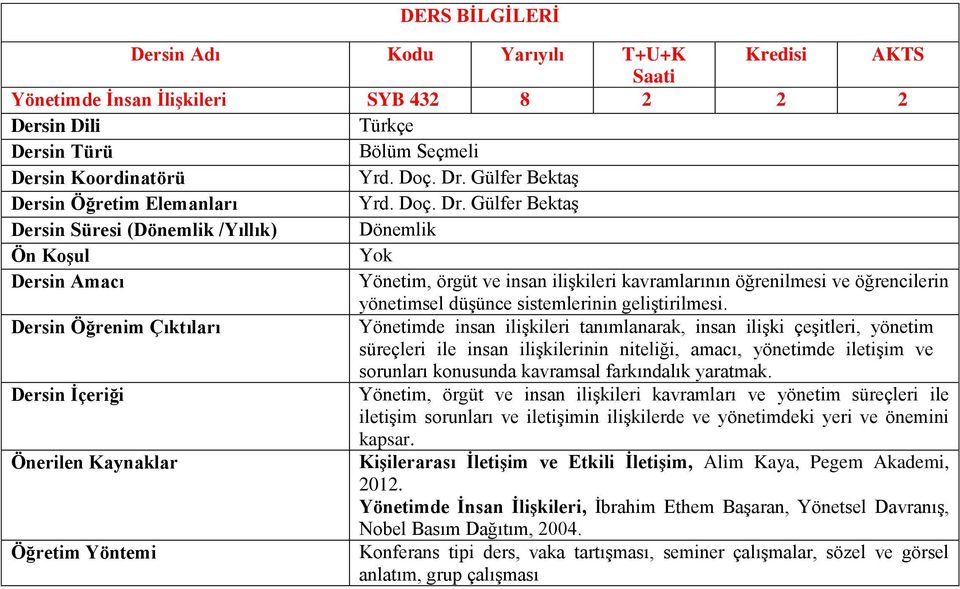 DERS BİLGİLERİ

| Dersin Adı | Kodu | Yarıyılı | T+U+K Saati | Kredisi | AKTS |
|---|---|---|---|---|---|
| Yönetimde İnsan İlişkileri | SYB 432 | 8 | 2 | 2 | 2 |

| | |
|---|---|
| Dersin Dili | Türkçe |
| Dersin Türü | Bölüm Seçmeli |
| Dersin Koordinatörü | Yrd. Doç. Dr. Gülfer Bektaş |
| Dersin Öğretim Elemanları | Yrd. Doç. Dr. Gülfer Bektaş |
| Dersin Süresi (Dönemlik /Yıllık) | Dönemlik |
| Ön Koşul | Yok |
| Dersin Amacı | Yönetim, örgüt ve insan ilişkileri kavramlarının öğrenilmesi ve öğrencilerin yönetimsel düşünce sistemlerinin geliştirilmesi. |
| Dersin Öğrenim Çıktıları | Yönetimde insan ilişkileri tanımlanarak, insan ilişki çeşitleri, yönetim süreçleri ile insan ilişkilerinin niteliği, amacı, yönetimde iletişim ve sorunları konusunda kavramsal farkındalık yaratmak. |
| Dersin İçeriği | Yönetim, örgüt ve insan ilişkileri kavramları ve yönetim süreçleri ile iletişim sorunları ve iletişimin ilişkilerde ve yönetimdeki yeri ve önemini kapsar. |
| Önerilen Kaynaklar | Kişilerarası İletişim ve Etkili İletişim, Alim Kaya, Pegem Akademi, 2012. Yönetimde İnsan İlişkileri, İbrahim Ethem Başaran, Yönetsel Davranış, Nobel Basım Dağıtım, 2004. |
| Öğretim Yöntemi | Konferans tipi ders, vaka tartışması, seminer çalışmalar, sözel ve görsel anlatım, grup çalışması |